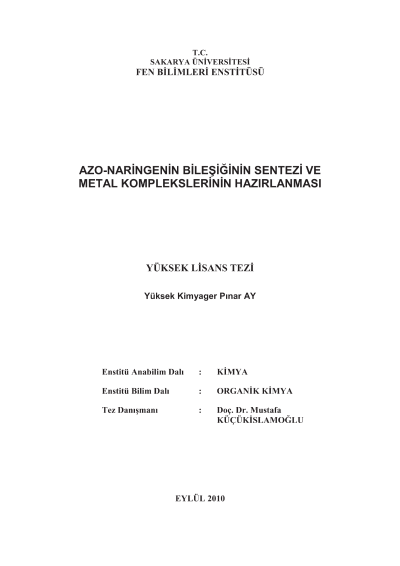 T.C.
SAKARYA ÜNİVERSİTESİ
FEN BİLİMLERİ ENSTİTÜSÜ

AZO-NARİNGENİN BİLEŞİĞİNİN SENTEZİ VE METAL KOMPLEKSLERİNİN HAZIRLANMASI

YÜKSEK LİSANS TEZİ

Yüksek Kimyager Pınar AY

Enstitü Anabilim Dalı : KİMYA

Enstitü Bilim Dalı : ORGANİK KİMYA

Tez Danışmanı : Doç. Dr. Mustafa KÜÇÜKİSLAMOĞLU

EYLÜL 2010